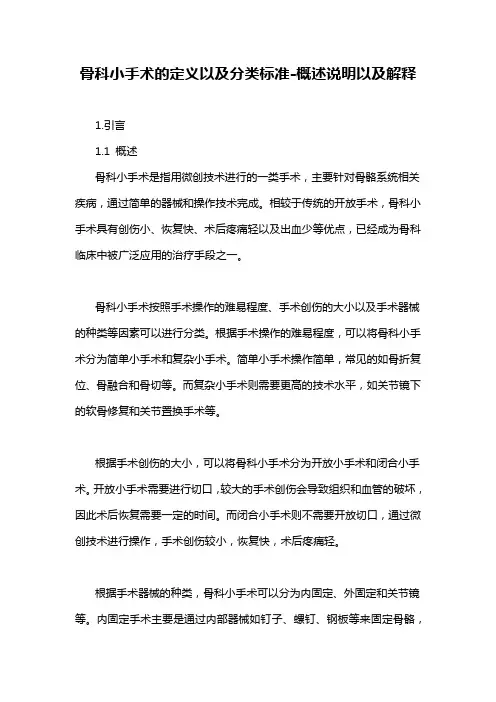 骨科小手术的定义以及分类标准-概述说明以及解释

1.引言

1.1 概述

骨科小手术是指用微创技术进行的一类手术，主要针对骨骼系统相关疾病，通过简单的器械和操作技术完成。相较于传统的开放手术，骨科小手术具有创伤小、恢复快、术后疼痛轻以及出血少等优点，已经成为骨科临床中被广泛应用的治疗手段之一。

骨科小手术按照手术操作的难易程度、手术创伤的大小以及手术器械的种类等因素可以进行分类。根据手术操作的难易程度，可以将骨科小手术分为简单小手术和复杂小手术。简单小手术操作简单，常见的如骨折复位、骨融合和骨切等。而复杂小手术则需要更高的技术水平，如关节镜下的软骨修复和关节置换手术等。

根据手术创伤的大小，可以将骨科小手术分为开放小手术和闭合小手术。开放小手术需要进行切口，较大的手术创伤会导致组织和血管的破坏，因此术后恢复需要一定的时间。而闭合小手术则不需要开放切口，通过微创技术进行操作，手术创伤较小，恢复快，术后疼痛轻。

根据手术器械的种类，骨科小手术可以分为内固定、外固定和关节镜等。内固定手术主要是通过内部器械如钉子、螺钉、钢板等来固定骨骼，